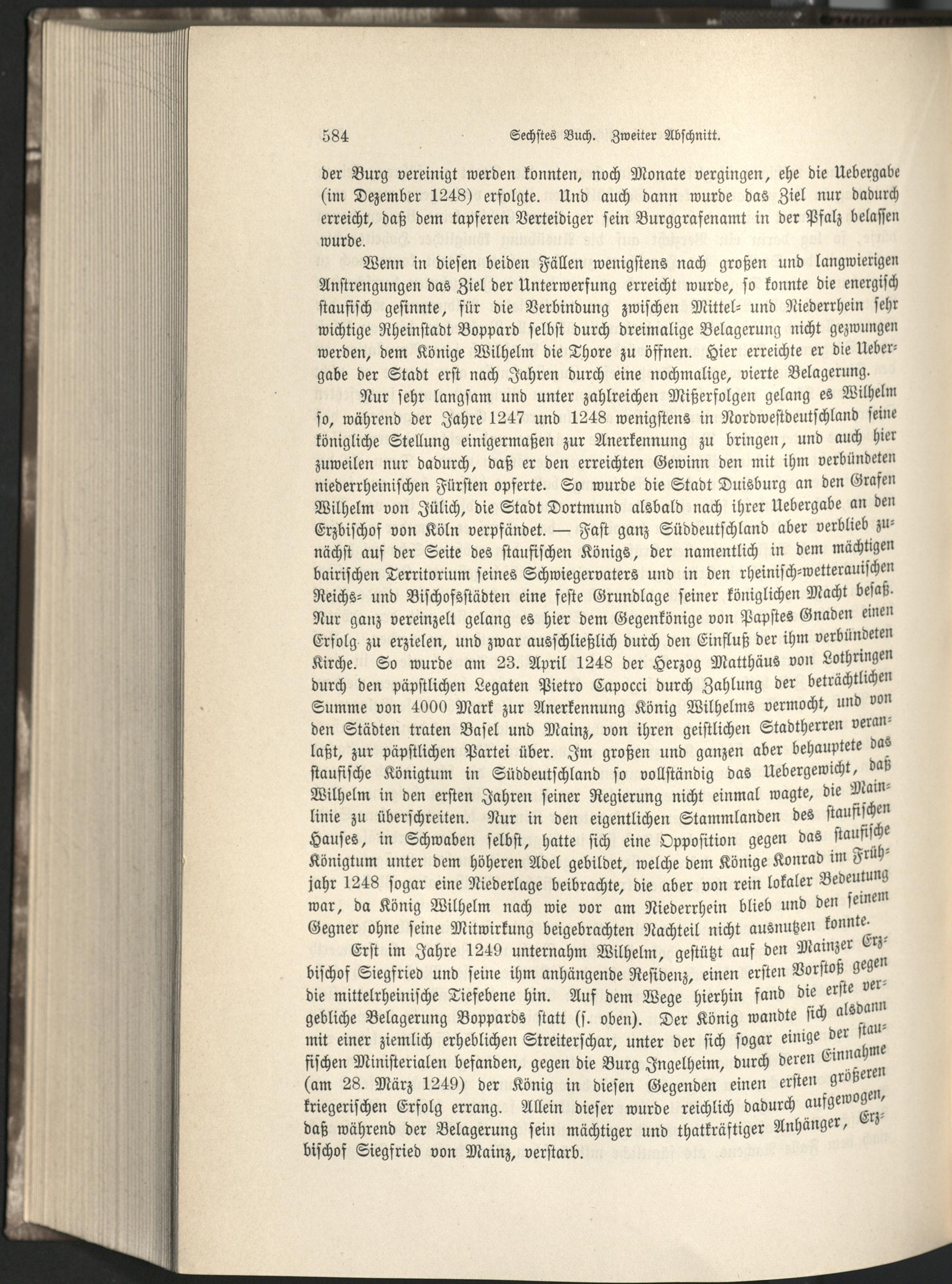 584 Sechstes Buch. Zweiter Abschnitt.

der Burg vereinigt werden konnten, noch Monate vergingen, ehe die Uebergabe (im Dezember 1248) erfolgte. Und auch dann wurde das Ziel nur dadurch erreicht, daß dem tapferen Verteidiger sein Burggrafenamt in der Pfalz belassen wurde.

Wenn in diesen beiden Fällen wenigstens nach großen und langwierigen Anstrengungen das Ziel der Unterwerfung erreicht wurde, so konnte die energisch staufisch gesinnte, für die Verbindung zwischen Mittel- und Niederrhein sehr wichtige Rheinstadt Boppard selbst durch dreimalige Belagerung nicht gezwungen werden, dem Könige Wilhelm die Thore zu öffnen. Hier erreichte er die Uebergabe der Stadt erst nach Jahren durch eine nochmalige, vierte Belagerung.

Nur sehr langsam und unter zahlreichen Mißerfolgen gelang es Wilhelm so, während der Jahre 1247 und 1248 wenigstens in Nordwestdeutschland seine königliche Stellung einigermaßen zur Anerkennung zu bringen, und auch hier zuweilen nur dadurch, daß er den erreichten Gewinn den mit ihm verbündeten niederrheinischen Fürsten opferte. So wurde die Stadt Duisburg an den Grafen Wilhelm von Jülich, die Stadt Dortmund alsbald nach ihrer Uebergabe an den Erzbischof von Köln verpfändet. — Fast ganz Süddeutschland aber verblieb zunächst auf der Seite des staufischen Königs, der namentlich in dem mächtigen bairischen Territorium seines Schwiegervaters und in den rheinisch-wetterauischen Reichs- und Bischofsstädten eine feste Grundlage seiner königlichen Macht besaß. Nur ganz vereinzelt gelang es hier dem Gegenkönige von Papstes Gnaden einen Erfolg zu erzielen, und zwar ausschließlich durch den Einfluß der ihm verbündeten Kirche. So wurde am 23. April 1248 der Herzog Matthäus von Lothringen durch den päpstlichen Legaten Pietro Capocci durch Zahlung der beträchtlichen Summe von 4000 Mark zur Anerkennung König Wilhelms vermocht, und von den Städten traten Basel und Mainz, von ihren geistlichen Stadtherren veranlaßt, zur päpstlichen Partei über. Im großen und ganzen aber behauptete das staufische Königtum in Süddeutschland so vollständig das Uebergewicht, daß Wilhelm in den ersten Jahren seiner Regierung nicht einmal wagte, die Mainlinie zu überschreiten. Nur in den eigentlichen Stammlanden des staufischen Hauses, in Schwaben selbst, hatte sich eine Opposition gegen das staufische Königtum unter dem höheren Adel gebildet, welche dem Könige Konrad im Frühjahr 1248 sogar eine Niederlage beibrachte, die aber von rein lokaler Bedeutung war, da König Wilhelm nach wie vor am Niederrhein blieb und den seinem Gegner ohne seine Mitwirkung beigebrachten Nachteil nicht ausnutzen konnte.

Erst im Jahre 1249 unternahm Wilhelm, gestützt auf den Mainzer Erzbischof Siegfried und seine ihm anhängende Residenz, einen ersten Vorstoß gegen die mittelrheinische Tiefebene hin. Auf dem Wege hierhin fand die erste vergebliche Belagerung Boppards statt (s. oben). Der König wandte sich alsdann mit einer ziemlich erheblichen Streiterschar, unter der sich sogar einige der staufischen Ministerialen befanden, gegen die Burg Ingelheim, durch deren Einnahme (am 28. März 1249) der König in diesen Gegenden einen ersten größeren kriegerischen Erfolg errang. Allein dieser wurde reichlich dadurch aufgewogen, daß während der Belagerung sein mächtiger und thatkräftiger Anhänger, Erzbischof Siegfried von Mainz, verstarb.